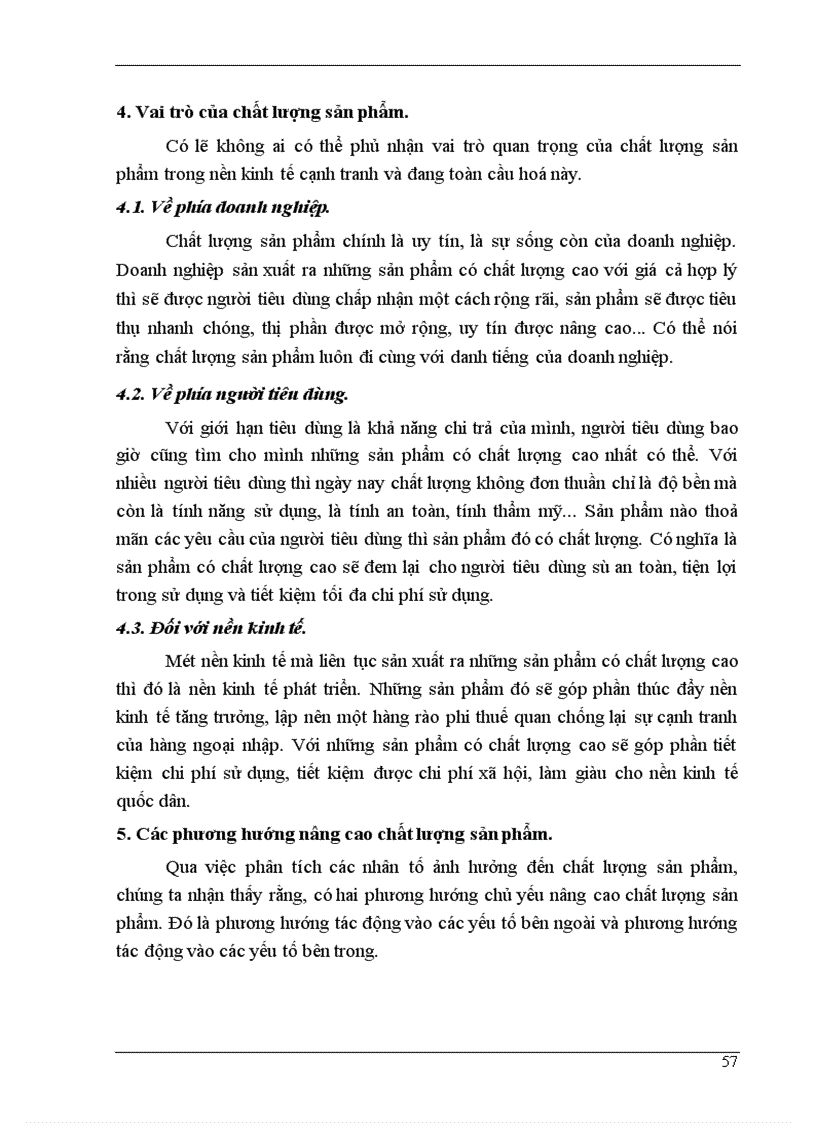 4. Vai trò của chất lượng sản phẩm.

Có lẽ không ai có thể phủ nhận vai trò quan trọng của chất lượng sản phẩm trong nền kinh tế cạnh tranh và đang toàn cầu hoá này.

4.1. Về phía doanh nghiệp.

Chất lượng sản phẩm chính là uy tín, là sự sống còn của doanh nghiệp. Doanh nghiệp sản xuất ra những sản phẩm có chất lượng cao với giá cả hợp lý thì sẽ được người tiêu dùng chấp nhận một cách rộng rãi, sản phẩm sẽ được tiêu thụ nhanh chóng, thị phần được mở rộng, uy tín được nâng cao... Có thể nói rằng chất lượng sản phẩm luôn đi cùng với danh tiếng của doanh nghiệp.

4.2. Về phía người tiêu dùng.

Với giới hạn tiêu dùng là khả năng chi trả của mình, người tiêu dùng bao giờ cũng tìm cho mình những sản phẩm có chất lượng cao nhất có thể. Với nhiều người tiêu dùng thì ngày nay chất lượng không đơn thuần chỉ là độ bền mà còn là tính năng sử dụng, là tính an toàn, tính thẩm mỹ... Sản phẩm nào thoả mãn các yêu cầu của người tiêu dùng thì sản phẩm đó có chất lượng. Có nghĩa là sản phẩm có chất lượng cao sẽ đem lại cho người tiêu dùng sù an toàn, tiện lợi trong sử dụng và tiết kiệm tối đa chi phí sử dụng.

4.3. Đối với nền kinh tế.

Mét nền kinh tế mà liên tục sản xuất ra những sản phẩm có chất lượng cao thì đó là nền kinh tế phát triển. Những sản phẩm đó sẽ góp phần thúc đẩy nền kinh tế tăng trưởng, lập nên một hàng rào phi thuế quan chống lại sự cạnh tranh của hàng ngoại nhập. Với những sản phẩm có chất lượng cao sẽ góp phần tiết kiệm chi phí sử dụng, tiết kiệm được chi phí xã hội, làm giàu cho nền kinh tế quốc dân.

5. Các phương hướng nâng cao chất lượng sản phẩm.

Qua việc phân tích các nhân tố ảnh hưởng đến chất lượng sản phẩm, chúng ta nhận thấy rằng, có hai phương hướng chủ yếu nâng cao chất lượng sản phẩm. Đó là phương hướng tác động vào các yếu tố bên ngoài và phương hướng tác động vào các yếu tố bên trong.

57